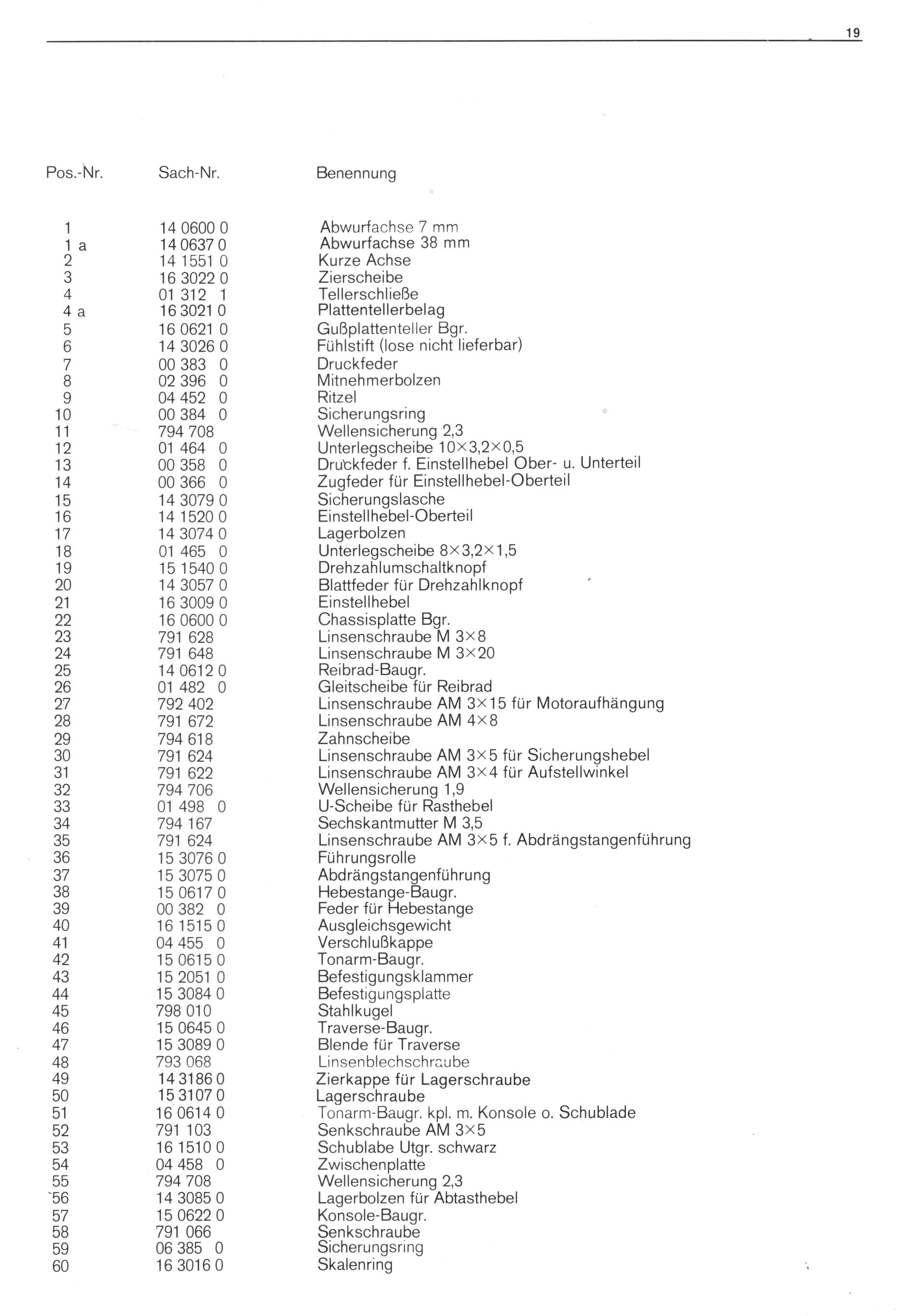 19

| Pos.-Nr. | Sach-Nr. | Benennung |
|---|---|---|
| 1 | 14 0600 0 | Abwurfachse 7 mm |
| 1 a | 14 0637 0 | Abwurfachse 38 mm |
| 2 | 14 1551 0 | Kurze Achse |
| 3 | 16 3022 0 | Zierscheibe |
| 4 | 01 312 1 | Tellerschließe |
| 4 a | 16 3021 0 | Plattentellerbelag |
| 5 | 16 0621 0 | Gußplattenteller Bgr. |
| 6 | 14 3026 0 | Fühlstift (lose nicht lieferbar) |
| 7 | 00 383 0 | Druckfeder |
| 8 | 02 396 0 | Mitnehmerbolzen |
| 9 | 04 452 0 | Ritzel |
| 10 | 00 384 0 | Sicherungsring |
| 11 | 794 708 | Wellensicherung 2,3 |
| 12 | 01 464 0 | Unterlegscheibe 10×3,2×0,5 |
| 13 | 00 358 0 | Druckfeder f. Einstellhebel Ober- u. Unterteil |
| 14 | 00 366 0 | Zugfeder für Einstellhebel-Oberteil |
| 15 | 14 3079 0 | Sicherungslasche |
| 16 | 14 1520 0 | Einstellhebel-Oberteil |
| 17 | 14 3074 0 | Lagerbolzen |
| 18 | 01 465 0 | Unterlegscheibe 8×3,2×1,5 |
| 19 | 15 1540 0 | Drehzahlumschaltknopf |
| 20 | 14 3057 0 | Blattfeder für Drehzahlknopf |
| 21 | 16 3009 0 | Einstellhebel |
| 22 | 16 0600 0 | Chassisplatte Bgr. |
| 23 | 791 628 | Linsenschraube M 3×8 |
| 24 | 791 648 | Linsenschraube M 3×20 |
| 25 | 14 0612 0 | Reibrad-Baugr. |
| 26 | 01 482 0 | Gleitscheibe für Reibrad |
| 27 | 792 402 | Linsenschraube AM 3×15 für Motoraufhängung |
| 28 | 791 672 | Linsenschraube AM 4×8 |
| 29 | 794 618 | Zahnscheibe |
| 30 | 791 624 | Linsenschraube AM 3×5 für Sicherungshebel |
| 31 | 791 622 | Linsenschraube AM 3×4 für Aufstellwinkel |
| 32 | 794 706 | Wellensicherung 1,9 |
| 33 | 01 498 0 | U-Scheibe für Rasthebel |
| 34 | 794 167 | Sechskantmutter M 3,5 |
| 35 | 791 624 | Linsenschraube AM 3×5 f. Abdrängstangenführung |
| 36 | 15 3076 0 | Führungsrolle |
| 37 | 15 3075 0 | Abdrängstangenführung |
| 38 | 15 0617 0 | Hebestange-Baugr. |
| 39 | 00 382 0 | Feder für Hebestange |
| 40 | 16 1515 0 | Ausgleichsgewicht |
| 41 | 04 455 0 | Verschlußkappe |
| 42 | 15 0615 0 | Tonarm-Baugr. |
| 43 | 15 2051 0 | Befestigungsklammer |
| 44 | 15 3084 0 | Befestigungsplatte |
| 45 | 798 010 | Stahlkugel |
| 46 | 15 0645 0 | Traverse-Baugr. |
| 47 | 15 3089 0 | Blende für Traverse |
| 48 | 793 068 | Linsenblechschraube |
| 49 | 14 3186 0 | Zierkappe für Lagerschraube |
| 50 | 15 3107 0 | Lagerschraube |
| 51 | 16 0614 0 | Tonarm-Baugr. kpl. m. Konsole o. Schublade |
| 52 | 791 103 | Senkschraube AM 3×5 |
| 53 | 16 1510 0 | Schublabe Utgr. schwarz |
| 54 | 04 458 0 | Zwischenplatte |
| 55 | 794 708 | Wellensicherung 2,3 |
| 56 | 14 3085 0 | Lagerbolzen für Abtasthebel |
| 57 | 15 0622 0 | Konsole-Baugr. |
| 58 | 791 066 | Senkschraube |
| 59 | 06 385 0 | Sicherungsring |
| 60 | 16 3016 0 | Skalenring |